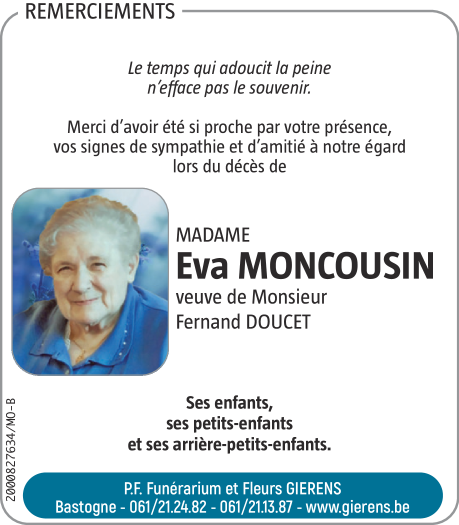 REMERCIEMENTS

Le temps qui adoucit la peine
n'efface pas le souvenir.

Merci d'avoir été si proche par votre présence,
vos signes de sympathie et d'amitié à notre égard
lors du décès de

MADAME
Eva MONCOUSIN
veuve de Monsieur
Fernand DOUCET

Ses enfants,
ses petits-enfants
et ses arrière-petits-enfants.

2000827634/MO-B

P.F. Funérarium et Fleurs GIERENS
Bastogne - 061/21.24.82 - 061/21.13.87 - www.gierens.be